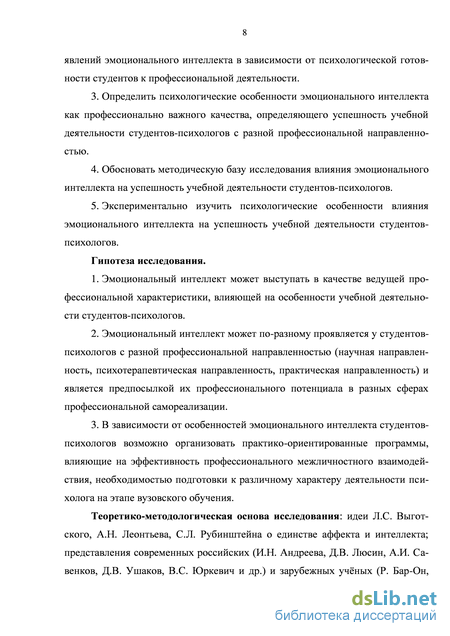 8

явлений эмоционального интеллекта в зависимости от психологической готовности студентов к профессиональной деятельности.

3. Определить психологические особенности эмоционального интеллекта как профессионально важного качества, определяющего успешность учебной деятельности студентов-психологов с разной профессиональной направленностью.

4. Обосновать методическую базу исследования влияния эмоционального интеллекта на успешность учебной деятельности студентов-психологов.

5. Экспериментально изучить психологические особенности влияния эмоционального интеллекта на успешность учебной деятельности студентов-психологов.

Гипотеза исследования.

1. Эмоциональный интеллект может выступать в качестве ведущей профессиональной характеристики, влияющей на особенности учебной деятельности студентов-психологов.

2. Эмоциональный интеллект может по-разному проявляется у студентов-психологов с разной профессиональной направленностью (научная направленность, психотерапевтическая направленность, практическая направленность) и является предпосылкой их профессионального потенциала в разных сферах профессиональной самореализации.

3. В зависимости от особенностей эмоционального интеллекта студентов-психологов возможно организовать практико-ориентированные программы, влияющие на эффективность профессионального межличностного взаимодействия, необходимостью подготовки к различному характеру деятельности психолога на этапе вузовского обучения.

Теоретико-методологическая основа исследования: идеи Л.С. Выготского, А.Н. Леонтьева, С.Л. Рубинштейна о единстве аффекта и интеллекта; представления современных российских (И.Н. Андреева, Д.В. Люсин, А.И. Савенков, Д.В. Ушаков, В.С. Юркевич и др.) и зарубежных учёных (Р. Бар-Он,

dsLib.net
библиотека диссертаций